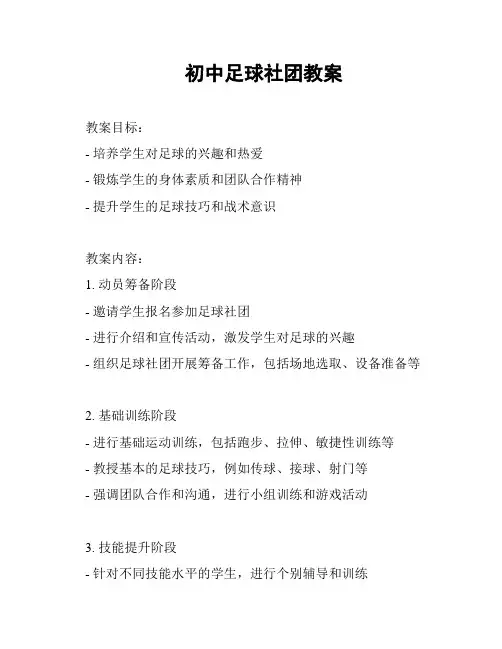 初中足球社团教案

教案目标：
- 培养学生对足球的兴趣和热爱
- 锻炼学生的身体素质和团队合作精神
- 提升学生的足球技巧和战术意识

教案内容：
1. 动员筹备阶段
- 邀请学生报名参加足球社团
- 进行介绍和宣传活动，激发学生对足球的兴趣
- 组织足球社团开展筹备工作，包括场地选取、设备准备等

2. 基础训练阶段
- 进行基础运动训练，包括跑步、拉伸、敏捷性训练等
- 教授基本的足球技巧，例如传球、接球、射门等
- 强调团队合作和沟通，进行小组训练和游戏活动

3. 技能提升阶段
- 针对不同技能水平的学生，进行个别辅导和训练